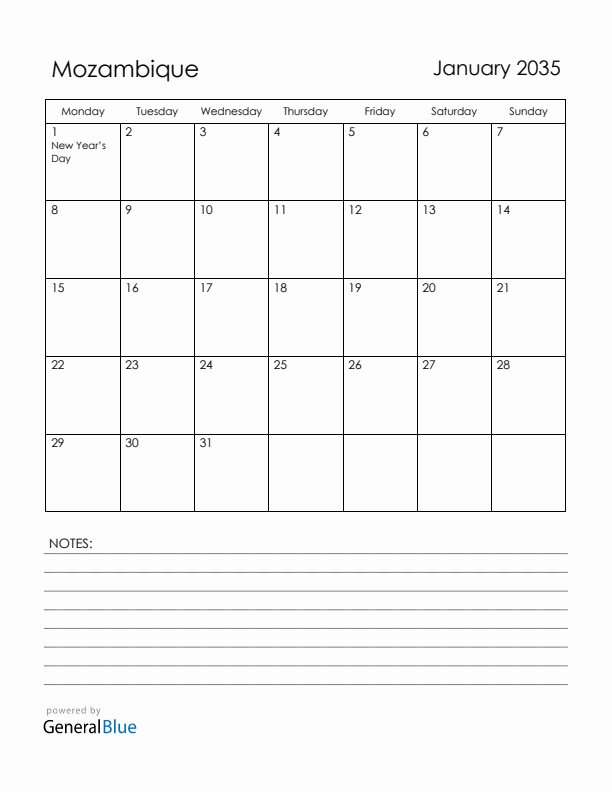 Mozambique

January 2035

| Monday | Tuesday | Wednesday | Thursday | Friday | Saturday | Sunday |
|---|---|---|---|---|---|---|
| 1 New Year's Day | 2 | 3 | 4 | 5 | 6 | 7 |
| 8 | 9 | 10 | 11 | 12 | 13 | 14 |
| 15 | 16 | 17 | 18 | 19 | 20 | 21 |
| 22 | 23 | 24 | 25 | 26 | 27 | 28 |
| 29 | 30 | 31 | | | | |

NOTES:

powered by
GeneralBlue